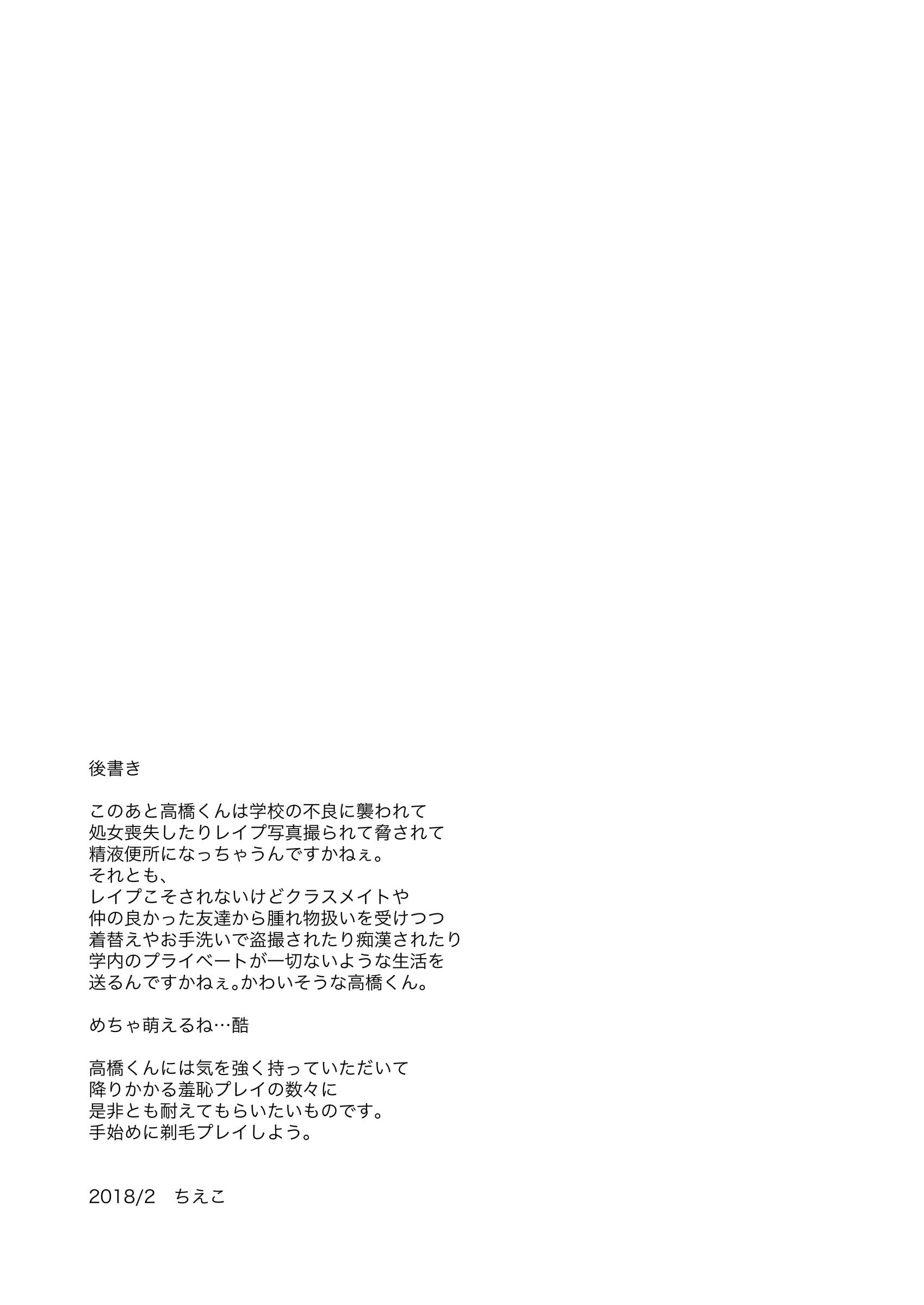 後書き

このあと高橋くんは学校の不良に襲われて
処女喪失したりレイプ写真撮られて脅されて
精液便所になっちゃうんですかねぇ。
それとも、
レイプこそされないけどクラスメイトや
仲の良かった友達から腫れ物扱いを受けつつ
着替えやお手洗いで盗撮されたり痴漢されたり
学内のプライベートが一切ないような生活を
送るんですかねぇ。かわいそうな高橋くん。

めちゃ萌えるね…酷

高橋くんには気を強く持っていただいて
降りかかる羞恥プレイの数々に
是非とも耐えてもらいたいものです。
手始めに剃毛プレイしよう。

2018/2　ちえこ